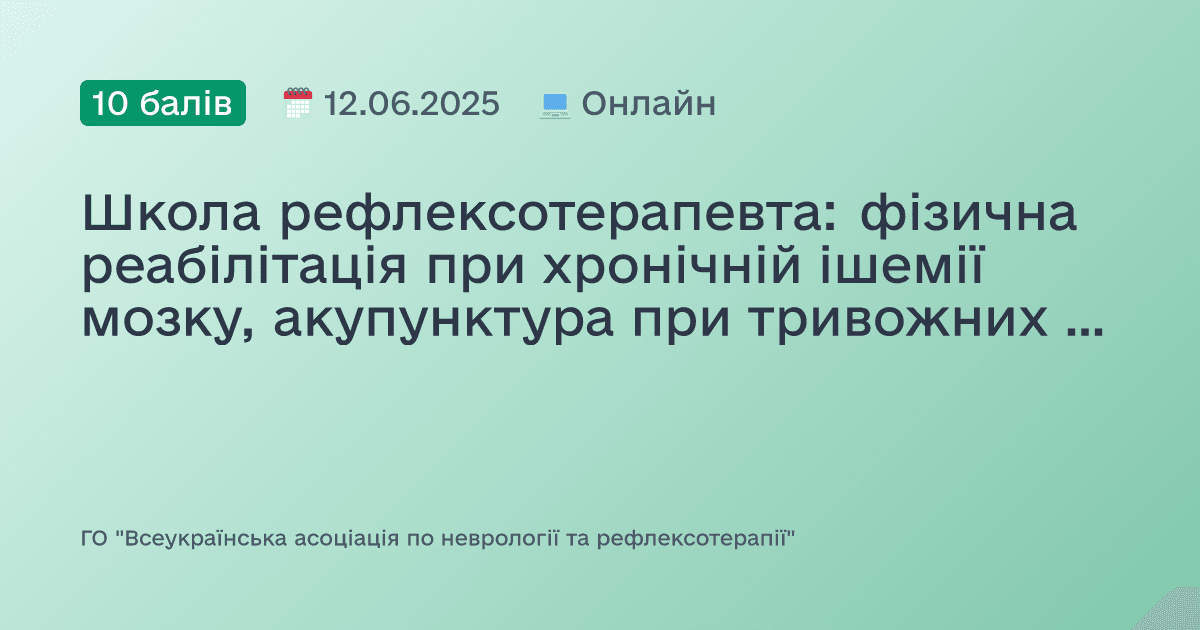 10 балів 12.06.2025 Онлайн

Школа рефлексотерапевта: фізична реабілітація при хронічній ішемії мозку, акупунктура при тривожних ...

ГО "Всеукраїнська асоціація по неврології та рефлексотерапії"